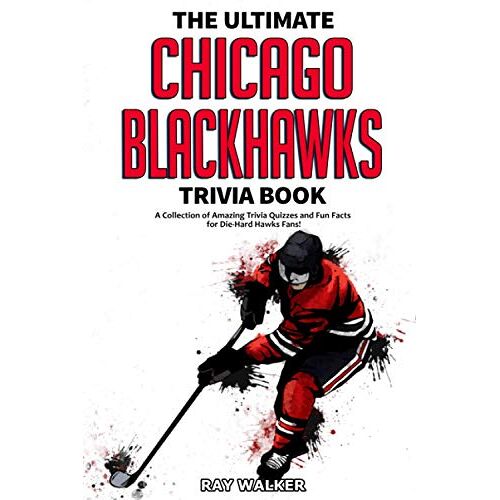 THE ULTIMATE
CHICAGO BLACKHAWKS
TRIVIA BOOK

A Collection of Amazing Trivia Quizzes and Fun Facts for Die-Hard Hawks Fans!

RAY WALKER